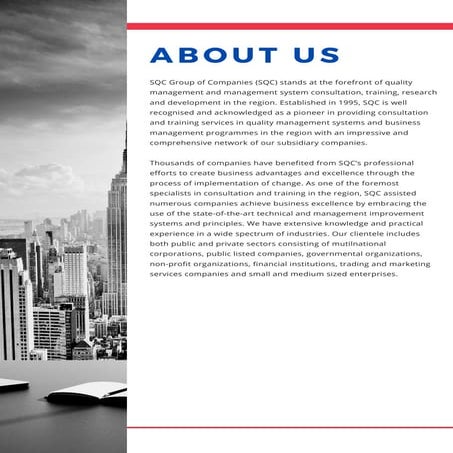 ABOUT US

SQC Group of Companies (SQC) stands at the forefront of quality management and management system consultation, training, research and development in the region. Established in 1995, SQC is well recognised and acknowledged as a pioneer in providing consultation and training services in quality management systems and business management programmes in the region with an impressive and comprehensive network of our subsidiary companies.

Thousands of companies have benefited from SQC's professional efforts to create business advantages and excellence through the process of implementation of change. As one of the foremost specialists in consultation and training in the region, SQC assisted numerous companies achieve business excellence by embracing the use of the state-of-the-art technical and management improvement systems and principles. We have extensive knowledge and practical experience in a wide spectrum of industries. Our clientele includes both public and private sectors consisting of mutilnational corporations, public listed companies, governmental organizations, non-profit organizations, financial institutions, trading and marketing services companies and small and medium sized enterprises.